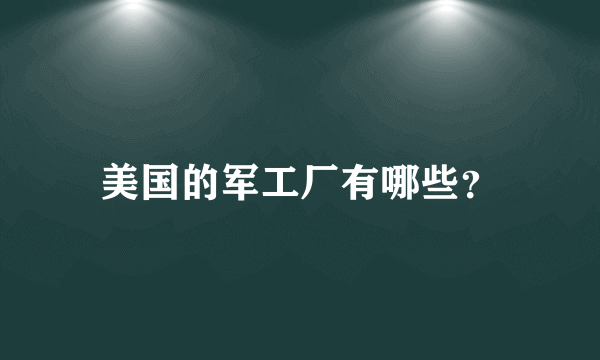 美国的军工厂有哪些?